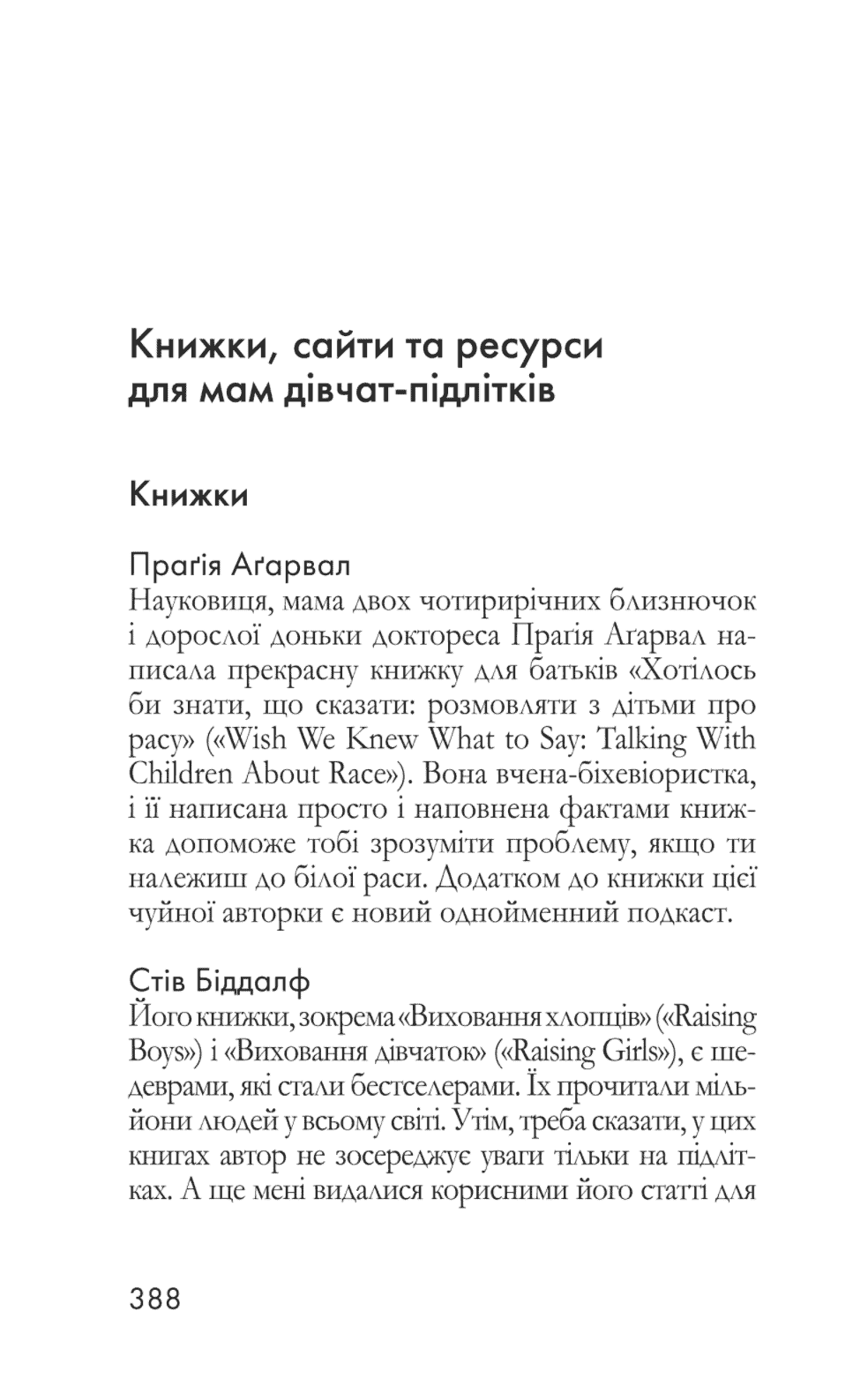 Книжки, сайти та ресурси для мам дівчат-підлітків

Книжки

Праґія Аґарвал
Науковиця, мама двох чотирирічних близнючок і дорослої доньки доктореса Праґія Аґарвал написала прекрасну книжку для батьків «Хотілось би знати, що сказати: розмовляти з дітьми про расу» («Wish We Knew What to Say: Talking With Children About Race»). Вона вчена-біхевіористка, і її написана просто і наповнена фактами книжка допоможе тобі зрозуміти проблему, якщо ти належиш до білої раси. Додатком до книжки цієї чуйної авторки є новий однойменний подкаст.

Стів Біддалф
Його книжки, зокрема «Виховання хлопців» («Raising Boys») і «Виховання дівчаток» («Raising Girls»), є шедеврами, які стали бестселерами. Їх прочитали мільйони людей у всьому світі. Утім, треба сказати, у цих книгах автор не зосереджує уваги тільки на підлітках. А ще мені видалися корисними його статті для

388